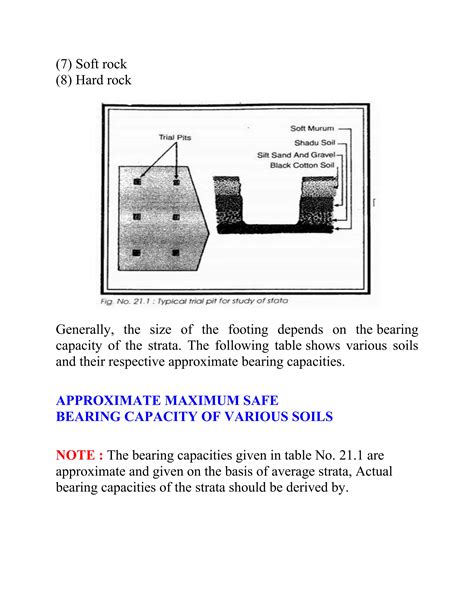 (7) Soft rock
(8) Hard rock

Trial Pits

Soft Murum
Shadu Soil
Silt Sand And Gravel
Black Cotton Soil

Fig. No. 21.1 : Typical trial pit for study of stata

Generally, the size of the footing depends on the bearing capacity of the strata. The following table shows various soils and their respective approximate bearing capacities.

APPROXIMATE MAXIMUM SAFE
BEARING CAPACITY OF VARIOUS SOILS

NOTE : The bearing capacities given in table No. 21.1 are approximate and given on the basis of average strata, Actual bearing capacities of the strata should be derived by.